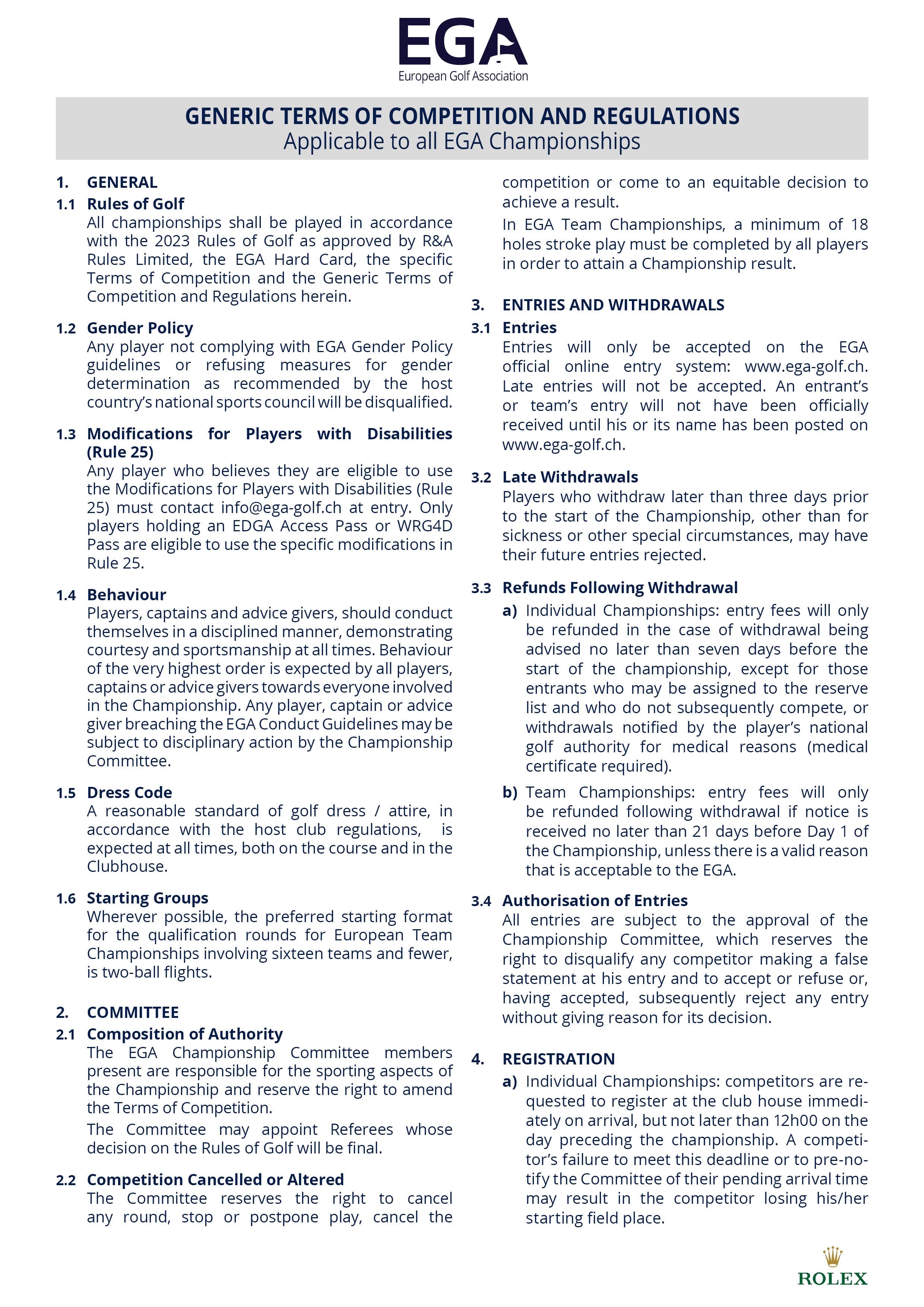 EGA
European Golf Association

GENERIC TERMS OF COMPETITION AND REGULATIONS
Applicable to all EGA Championships

1. GENERAL

1.1 Rules of Golf
All championships shall be played in accordance with the 2023 Rules of Golf as approved by R&A Rules Limited, the EGA Hard Card, the specific Terms of Competition and the Generic Terms of Competition and Regulations herein.

1.2 Gender Policy
Any player not complying with EGA Gender Policy guidelines or refusing measures for gender determination as recommended by the host country's national sports council will be disqualified.

1.3 Modifications for Players with Disabilities (Rule 25)
Any player who believes they are eligible to use the Modifications for Players with Disabilities (Rule 25) must contact info@ega-golf.ch at entry. Only players holding an EDGA Access Pass or WRG4D Pass are eligible to use the specific modifications in Rule 25.

1.4 Behaviour
Players, captains and advice givers, should conduct themselves in a disciplined manner, demonstrating courtesy and sportsmanship at all times. Behaviour of the very highest order is expected by all players, captains or advice givers towards everyone involved in the Championship. Any player, captain or advice giver breaching the EGA Conduct Guidelines may be subject to disciplinary action by the Championship Committee.

1.5 Dress Code
A reasonable standard of golf dress / attire, in accordance with the host club regulations, is expected at all times, both on the course and in the Clubhouse.

1.6 Starting Groups
Wherever possible, the preferred starting format for the qualification rounds for European Team Championships involving sixteen teams and fewer, is two-ball flights.

2. COMMITTEE

2.1 Composition of Authority
The EGA Championship Committee members present are responsible for the sporting aspects of the Championship and reserve the right to amend the Terms of Competition.

The Committee may appoint Referees whose decision on the Rules of Golf will be final.

2.2 Competition Cancelled or Altered
The Committee reserves the right to cancel any round, stop or postpone play, cancel the competition or come to an equitable decision to achieve a result.

In EGA Team Championships, a minimum of 18 holes stroke play must be completed by all players in order to attain a Championship result.

3. ENTRIES AND WITHDRAWALS

3.1 Entries
Entries will only be accepted on the EGA official online entry system: www.ega-golf.ch. Late entries will not be accepted. An entrant's or team's entry will not have been officially received until his or its name has been posted on www.ega-golf.ch.

3.2 Late Withdrawals
Players who withdraw later than three days prior to the start of the Championship, other than for sickness or other special circumstances, may have their future entries rejected.

3.3 Refunds Following Withdrawal
a) Individual Championships: entry fees will only be refunded in the case of withdrawal being advised no later than seven days before the start of the championship, except for those entrants who may be assigned to the reserve list and who do not subsequently compete, or withdrawals notified by the player's national golf authority for medical reasons (medical certificate required).

b) Team Championships: entry fees will only be refunded following withdrawal if notice is received no later than 21 days before Day 1 of the Championship, unless there is a valid reason that is acceptable to the EGA.

3.4 Authorisation of Entries
All entries are subject to the approval of the Championship Committee, which reserves the right to disqualify any competitor making a false statement at his entry and to accept or refuse or, having accepted, subsequently reject any entry without giving reason for its decision.

4. REGISTRATION
a) Individual Championships: competitors are requested to register at the club house immediately on arrival, but not later than 12h00 on the day preceding the championship. A competitor's failure to meet this deadline or to pre-notify the Committee of their pending arrival time may result in the competitor losing his/her starting field place.

ROLEX